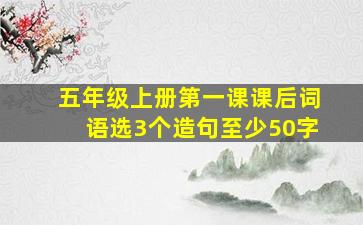 五年级上册第一课课后词语选3个造句至少50字